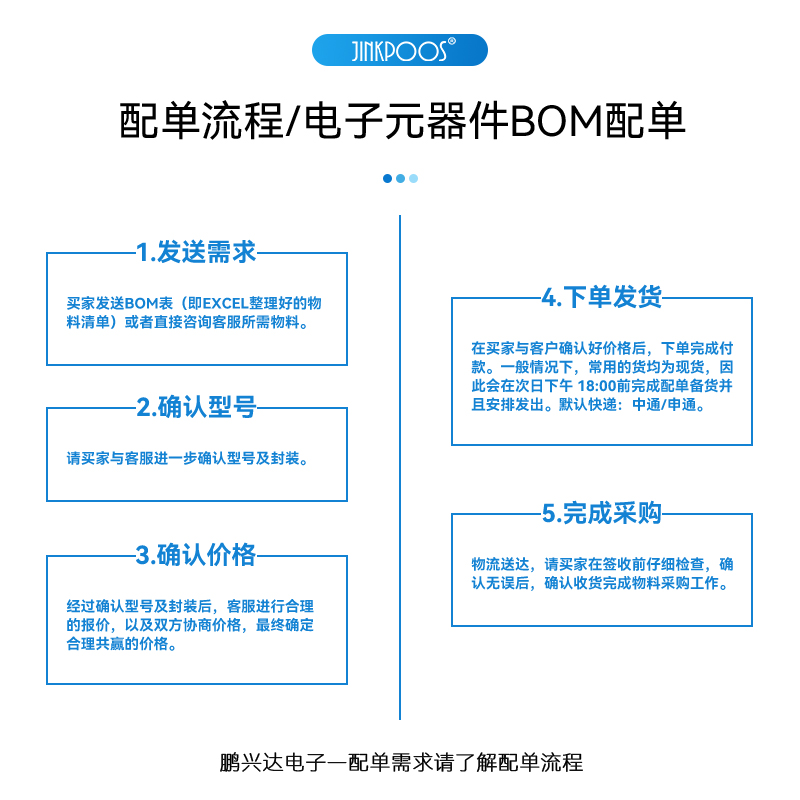 JINKPOOS®

配单流程/电子元器件BOM配单

1.发送需求

买家发送BOM表（即EXCEL整理好的物料清单）或者直接咨询客服所需物料。

2.确认型号

请买家与客服进一步确认型号及封装。

3.确认价格

经过确认型号及封装后，客服进行合理的报价，以及双方协商价格，最终确定合理共赢的价格。

4.下单发货

在买家与客户确认好价格后，下单完成付款。一般情况下，常用的货均为现货，因此会在次日下午 18:00前完成配单备货并且安排发出。默认快递：中通/申通。

5.完成采购

物流送达，请买家在签收前仔细检查，确认无误后，确认收货完成物料采购工作。

鹏兴达电子—配单需求请了解配单流程